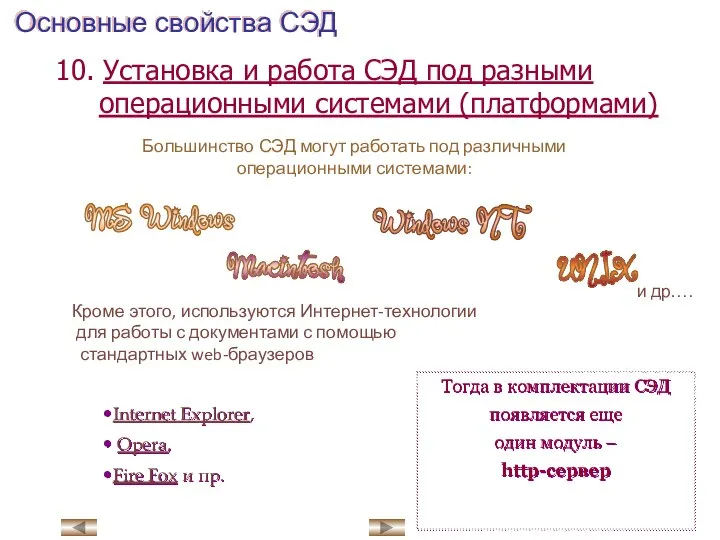 Основные свойства СЭД

10. Установка и работа СЭД под разными операционными системами (платформами)

Большинство СЭД могут работать под различными операционными системами:

MS Windows

Windows NT

Macintosh

UNIX

и др….

Кроме этого, используются Интернет-технологии для работы с документами с помощью стандартных web-браузеров

•Internet Explorer,

• Opera,

•Fire Fox и пр.

Тогда в комплектации СЭД появляется еще один модуль – http-сервер